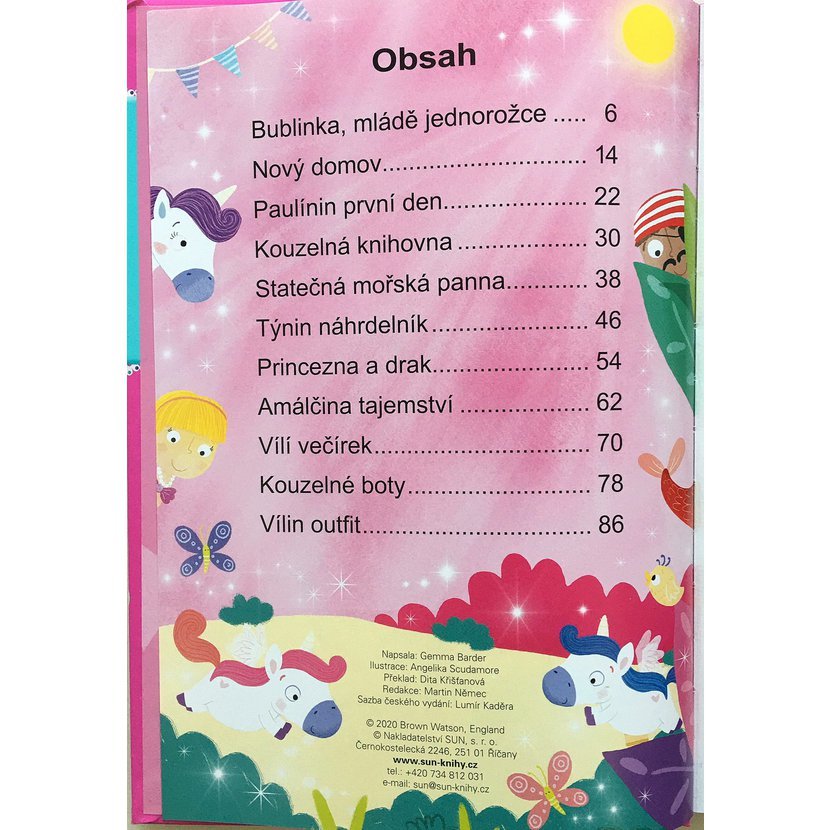 Obsah

Bublinka, mládě jednorožce 6
Nový domov 14
Paulínin první den 22
Kouzelná knihovna 30
Statečná mořská panna 38
Týnin náhrdelník 46
Princezna a drak 54
Amálčina tajemství 62
Vílí večírek 70
Kouzelné boty 78
Vílin outfit 86

Napsala: Gemma Barder
Ilustrace: Angelika Scudamore
Překlad: Dita Křišťanová
Redakce: Martin Němec
Sazba českého vydání: Lumír Kaděra

© 2020 Brown Watson, England
© Nakladatelství SUN, s. r. o.
Černokostelecká 2246, 251 01 Říčany
www.sun-knihy.cz
tel.: +420 734 812 031
e-mail: sun@sun-knihy.cz